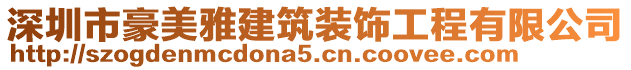 深圳市豪美雅建筑装饰工程有限公司
http://szogdenmcdona5.cn.coovee.com